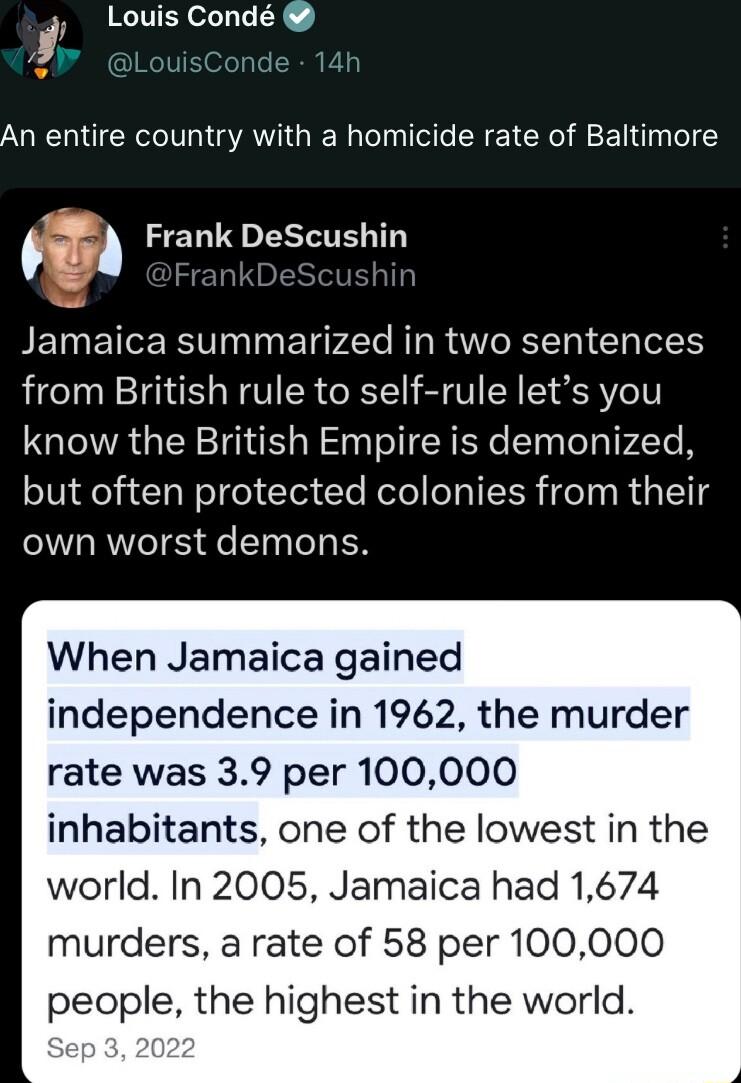 Louis Condé
@LouisConde · 14h

An entire country with a homicide rate of Baltimore

Frank DeScushin
@FrankDeScushin

Jamaica summarized in two sentences from British rule to self-rule let's you know the British Empire is demonized, but often protected colonies from their own worst demons.

When Jamaica gained independence in 1962, the murder rate was 3.9 per 100,000 inhabitants, one of the lowest in the world. In 2005, Jamaica had 1,674 murders, a rate of 58 per 100,000 people, the highest in the world.
Sep 3, 2022